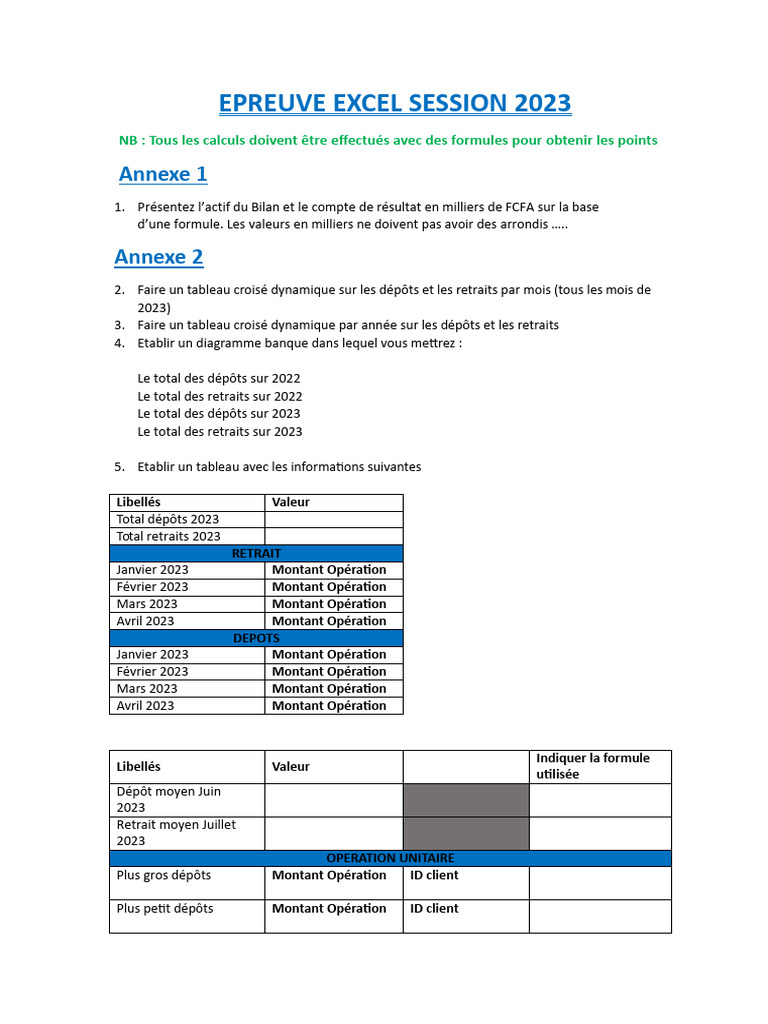 EPREUVE EXCEL SESSION 2023

NB : Tous les calculs doivent être effectués avec des formules pour obtenir les points

Annexe 1

1. Présentez l'actif du Bilan et le compte de résultat en milliers de FCFA sur la base d'une formule. Les valeurs en milliers ne doivent pas avoir des arrondis .....

Annexe 2

2. Faire un tableau croisé dynamique sur les dépôts et les retraits par mois (tous les mois de 2023)
3. Faire un tableau croisé dynamique par année sur les dépôts et les retraits
4. Etablir un diagramme banque dans lequel vous mettrez :

Le total des dépôts sur 2022
Le total des retraits sur 2022
Le total des dépôts sur 2023
Le total des retraits sur 2023

5. Etablir un tableau avec les informations suivantes

| Libellés | Valeur |
|---|---|
| Total dépôts 2023 | |
| Total retraits 2023 | |
| RETRAIT | |
| Janvier 2023 | Montant Opération |
| Février 2023 | Montant Opération |
| Mars 2023 | Montant Opération |
| Avril 2023 | Montant Opération |
| DEPOTS | |
| Janvier 2023 | Montant Opération |
| Février 2023 | Montant Opération |
| Mars 2023 | Montant Opération |
| Avril 2023 | Montant Opération |

| Libellés | Valeur | | Indiquer la formule utilisée |
|---|---|---|---|
| Dépôt moyen Juin 2023 | | | |
| Retrait moyen Juillet 2023 | | | |
| OPERATION UNITAIRE | | | |
| Plus gros dépôts | Montant Opération | ID client | |
| Plus petit dépôts | Montant Opération | ID client | |